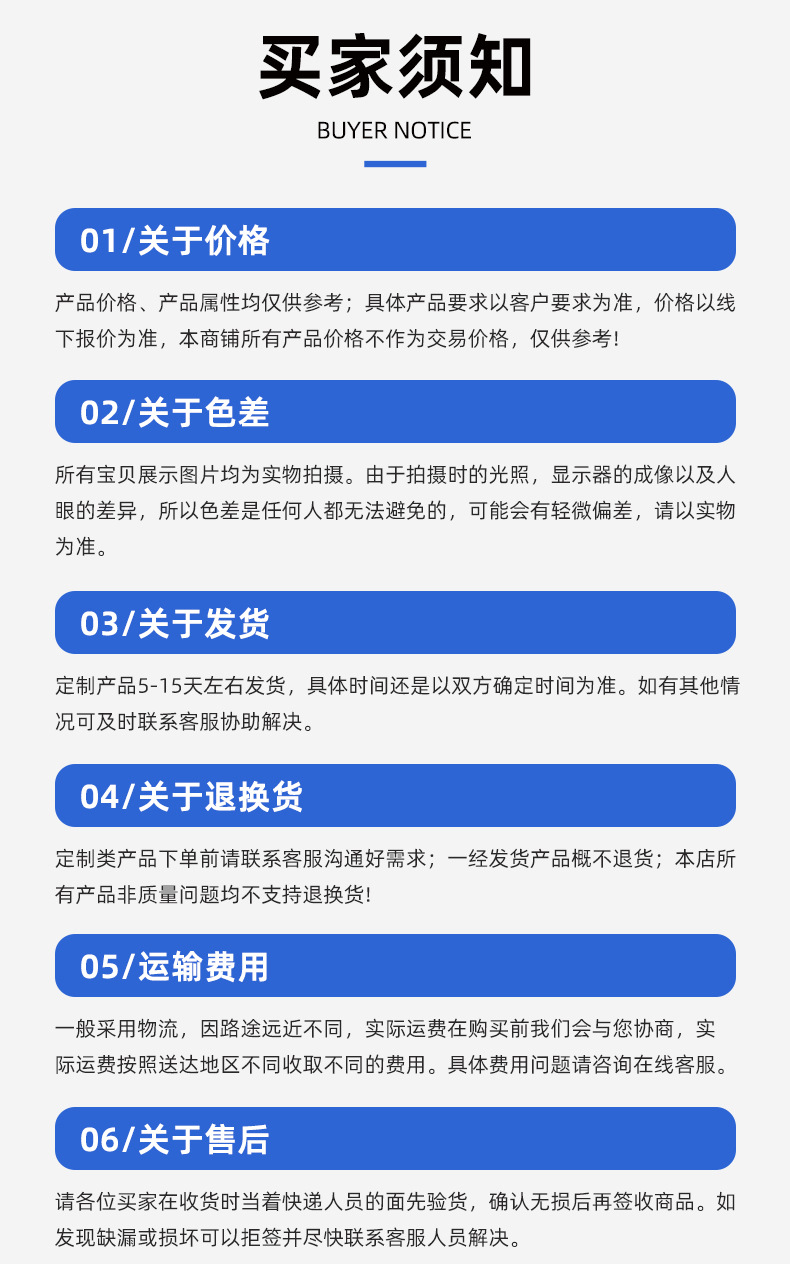 买家须知

BUYER NOTICE

01/关于价格

产品价格、产品属性均仅供参考；具体产品要求以客户要求为准，价格以线下报价为准，本商铺所有产品价格不作为交易价格，仅供参考!

02/关于色差

所有宝贝展示图片均为实物拍摄。由于拍摄时的光照，显示器的成像以及人眼的差异，所以色差是任何人都无法避免的，可能会有轻微偏差，请以实物为准。

03/关于发货

定制产品5-15天左右发货，具体时间还是以双方确定时间为准。如有其他情况可及时联系客服协助解决。

04/关于退换货

定制类产品下单前请联系客服沟通好需求；一经发货产品概不退货；本店所有产品非质量问题均不支持退换货!

05/运输费用

一般采用物流，因路途远近不同，实际运费在购买前我们会与您协商，实际运费按照送达地区不同收取不同的费用。具体费用问题请咨询在线客服。

06/关于售后

请各位买家在收货时当着快递人员的面先验货，确认无损后再签收商品。如发现缺漏或损坏可以拒签并尽快联系客服人员解决。